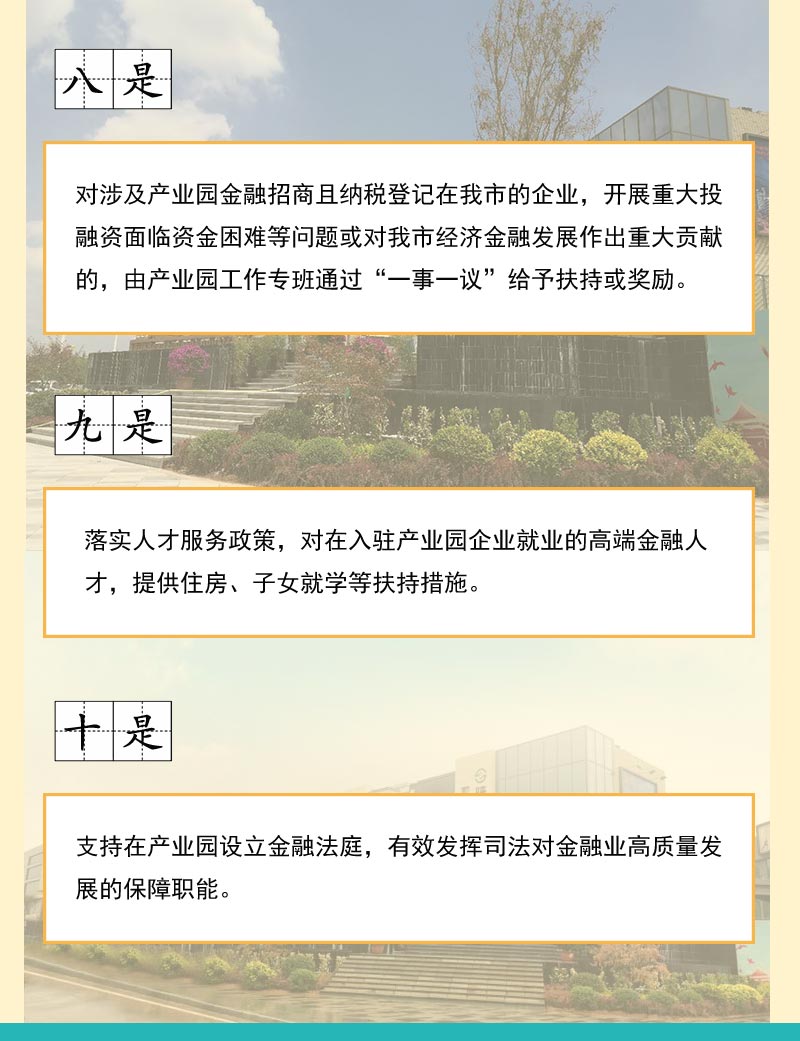 八是

对涉及产业园金融招商且纳税登记在我市的企业，开展重大投融资面临资金困难等问题或对我市经济金融发展作出重大贡献的，由产业园工作专班通过“一事一议”给予扶持或奖励。

九是

落实人才服务政策，对在入驻产业园企业就业的高端金融人才，提供住房、子女就学等扶持措施。

十是

支持在产业园设立金融法庭，有效发挥司法对金融业高质量发展的保障职能。